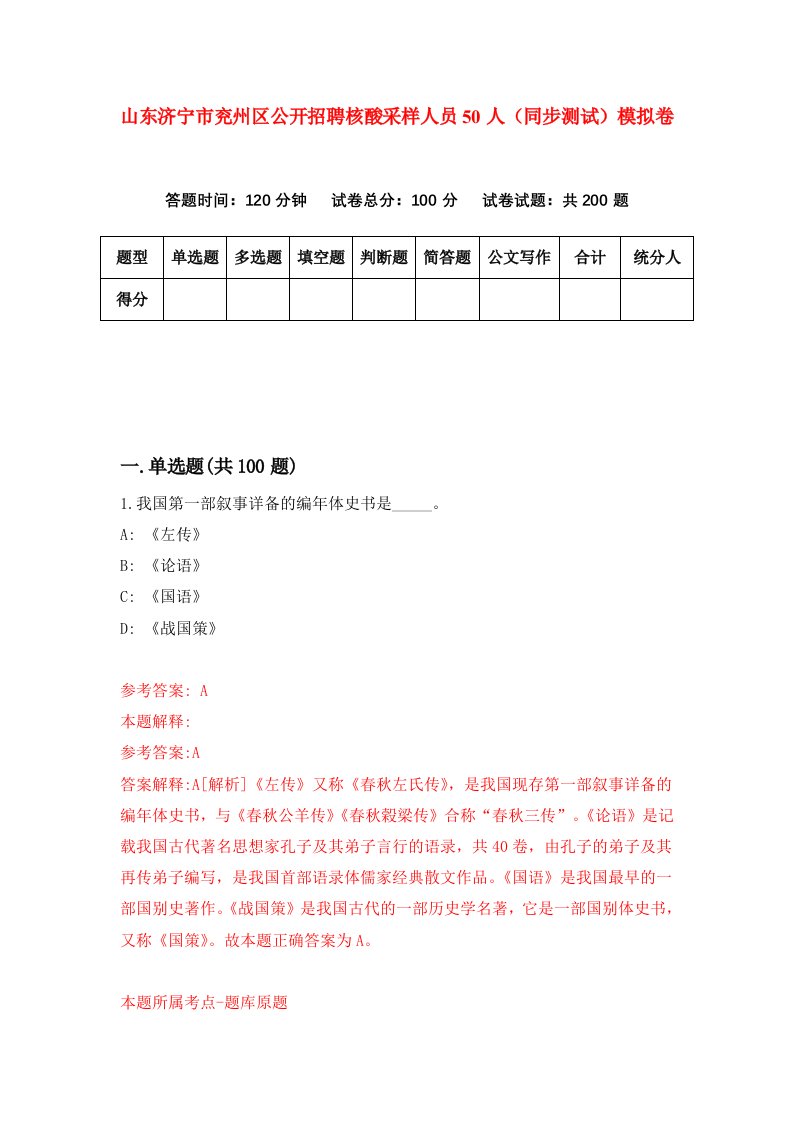 山东济宁市兖州区公开招聘核酸采样人员50人（同步测试）模拟卷

答题时间：120分钟　试卷总分：100分　试卷试题：共200题

| 题型 | 单选题 | 多选题 | 填空题 | 判断题 | 简答题 | 公文写作 | 合计 | 统分人 |
|---|---|---|---|---|---|---|---|---|
| 得分 | | | | | | | | |

一.单选题(共100题)

1.我国第一部叙事详备的编年体史书是_____。

A: 《左传》

B: 《论语》

C: 《国语》

D: 《战国策》

参考答案: A

本题解释:

参考答案:A

答案解释:A[解析]《左传》又称《春秋左氏传》，是我国现存第一部叙事详备的编年体史书，与《春秋公羊传》《春秋穀梁传》合称“春秋三传”。《论语》是记载我国古代著名思想家孔子及其弟子言行的语录，共40卷，由孔子的弟子及其再传弟子编写，是我国首部语录体儒家经典散文作品。《国语》是我国最早的一部国别史著作。《战国策》是我国古代的一部历史学名著，它是一部国别体史书，又称《国策》。故本题正确答案为A。

本题所属考点-题库原题